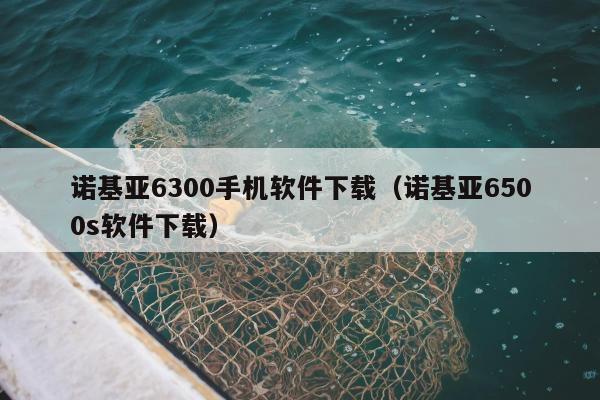 诺基亚6300手机软件下载（诺基亚6500s软件下载）